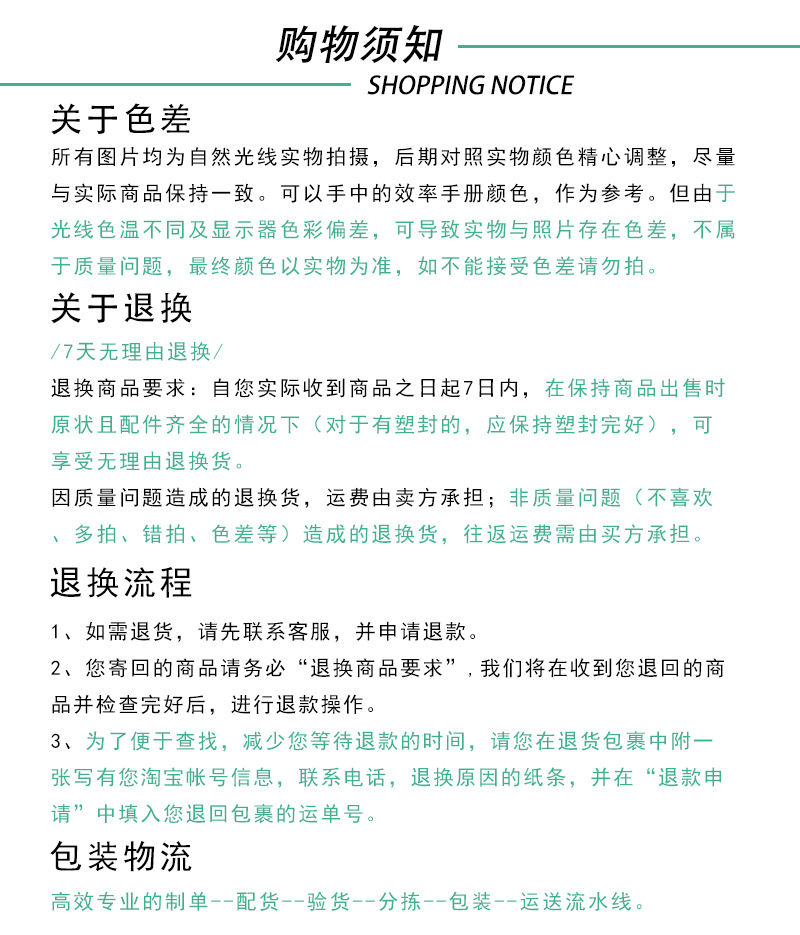 购物须知
SHOPPING NOTICE

关于色差

所有图片均为自然光线实物拍摄，后期对照实物颜色精心调整，尽量与实际商品保持一致。可以手中的效率手册颜色，作为参考。但由于光线色温不同及显示器色彩偏差，可导致实物与照片存在色差，不属于质量问题，最终颜色以实物为准，如不能接受色差请勿拍。

关于退换

/7天无理由退换/

退换商品要求：自您实际收到商品之日起7日内，在保持商品出售时原状且配件齐全的情况下（对于有塑封的，应保持塑封完好），可享受无理由退换货。

因质量问题造成的退换货，运费由卖方承担；非质量问题（不喜欢、多拍、错拍、色差等）造成的退换货，往返运费需由买方承担。

退换流程

1、如需退货，请先联系客服，并申请退款。

2、您寄回的商品请务必“退换商品要求”，我们将在收到您退回的商品并检查完好后，进行退款操作。

3、为了便于查找，减少您等待退款的时间，请您在退货包裹中附一张写有您淘宝帐号信息，联系电话，退换原因的纸条，并在“退款申请”中填入您退回包裹的运单号。

包装物流

高效专业的制单--配货--验货--分拣--包装--运送流水线。